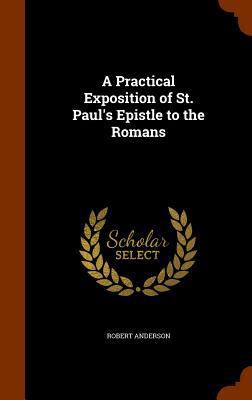 A Practical Exposition of St. Paul's Epistle to the Romans

Scholar SELECT

ROBERT ANDERSON